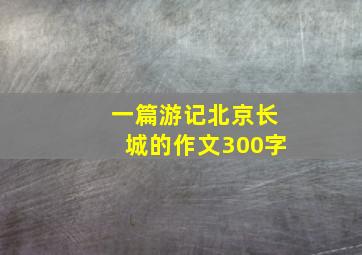 一篇游记北京长城的作文300字